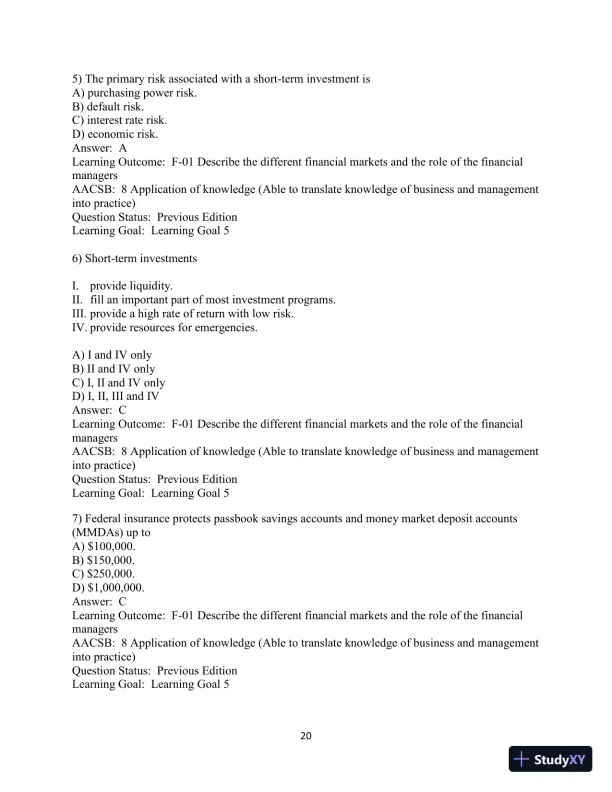 5) The primary risk associated with a short-term investment is
A) purchasing power risk.
B) default risk.
C) interest rate risk.
D) economic risk.
Answer: A
Learning Outcome: F-01 Describe the different financial markets and the role of the financial managers
AACSB: 8 Application of knowledge (Able to translate knowledge of business and management into practice)
Question Status: Previous Edition
Learning Goal: Learning Goal 5

6) Short-term investments

I. provide liquidity.
II. fill an important part of most investment programs.
III. provide a high rate of return with low risk.
IV. provide resources for emergencies.

A) I and IV only
B) II and IV only
C) I, II and IV only
D) I, II, III and IV
Answer: C
Learning Outcome: F-01 Describe the different financial markets and the role of the financial managers
AACSB: 8 Application of knowledge (Able to translate knowledge of business and management into practice)
Question Status: Previous Edition
Learning Goal: Learning Goal 5

7) Federal insurance protects passbook savings accounts and money market deposit accounts (MMDAs) up to
A) \$100,000.
B) \$150,000.
C) \$250,000.
D) \$1,000,000.
Answer: C
Learning Outcome: F-01 Describe the different financial markets and the role of the financial managers
AACSB: 8 Application of knowledge (Able to translate knowledge of business and management into practice)
Question Status: Previous Edition
Learning Goal: Learning Goal 5

20

StudyXY